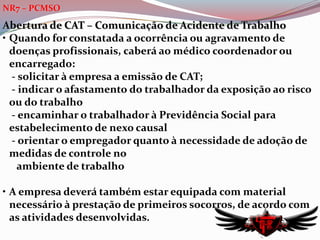 NR7 – PCMSO

Abertura de CAT – Comunicação de Acidente de Trabalho

• Quando for constatada a ocorrência ou agravamento de doenças profissionais, caberá ao médico coordenador ou encarregado:
- solicitar à empresa a emissão de CAT;
- indicar o afastamento do trabalhador da exposição ao risco ou do trabalho
- encaminhar o trabalhador à Previdência Social para estabelecimento de nexo causal
- orientar o empregador quanto à necessidade de adoção de medidas de controle no
ambiente de trabalho

• A empresa deverá também estar equipada com material necessário à prestação de primeiros socorros, de acordo com as atividades desenvolvidas.